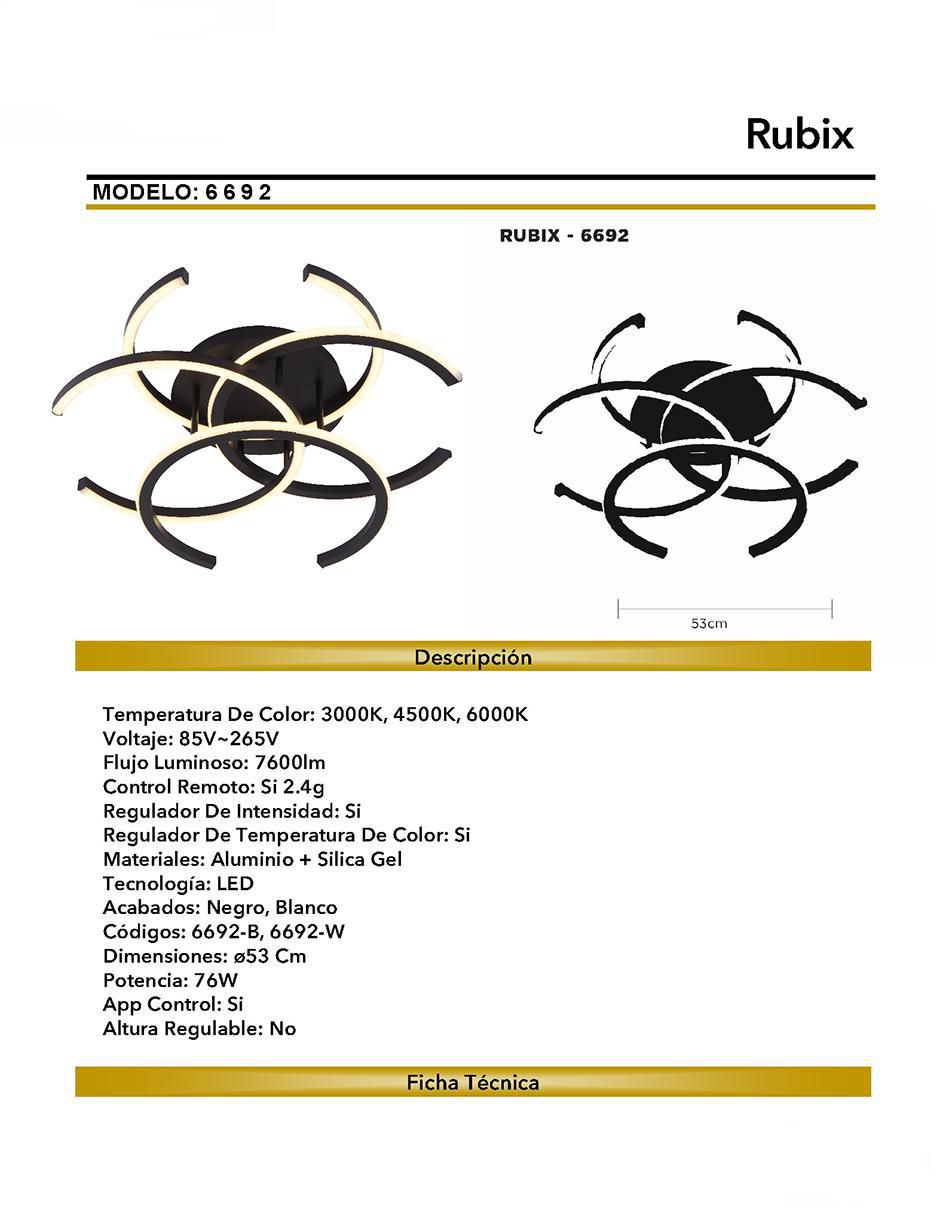 Rubix

MODELO: 6 6 9 2

RUBIX - 6692

53cm

Descripción

Temperatura De Color: 3000K, 4500K, 6000K
Voltaje: 85V~265V
Flujo Luminoso: 7600lm
Control Remoto: Si 2.4g
Regulador De Intensidad: Si
Regulador De Temperatura De Color: Si
Materiales: Aluminio + Silica Gel
Tecnología: LED
Acabados: Negro, Blanco
Códigos: 6692-B, 6692-W
Dimensiones: ø53 Cm
Potencia: 76W
App Control: Si
Altura Regulable: No

Ficha Técnica